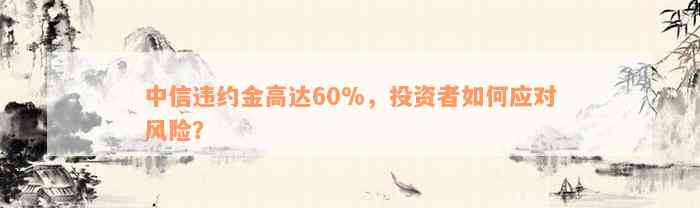 中信违约金高达60%，投资者如何应对风险？